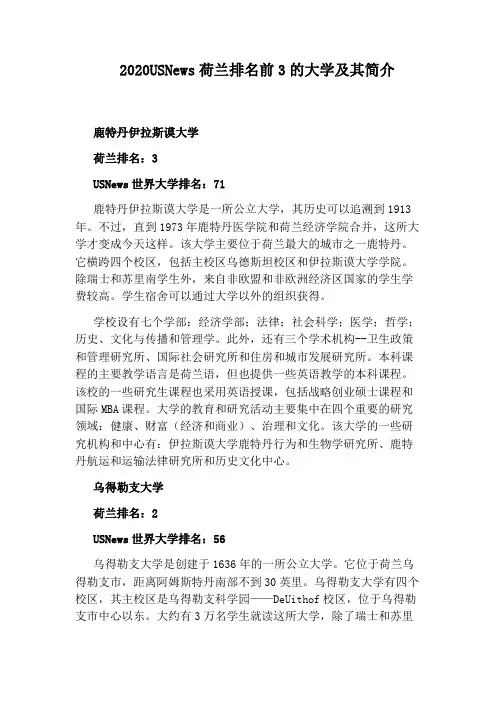 2020USNews 荷兰排名前 3 的大学及其简介

鹿特丹伊拉斯谟大学

荷兰排名：3

USNews 世界大学排名：71

鹿特丹伊拉斯谟大学是一所公立大学，其历史可以追溯到 1913 年。不过，直到 1973 年鹿特丹医学院和荷兰经济学院合并，这所大学才变成今天这样。该大学主要位于荷兰最大的城市之一鹿特丹。它横跨四个校区，包括主校区乌德斯坦校区和伊拉斯谟大学学院。除瑞士和苏里南学生外，来自非欧盟和非欧洲经济区国家的学生学费较高。学生宿舍可以通过大学以外的组织获得。

学校设有七个学部：经济学部；法律；社会科学；医学；哲学；历史、文化与传播和管理学。此外，还有三个学术机构--卫生政策和管理研究所、国际社会研究所和住房和城市发展研究所。本科课程的主要教学语言是荷兰语，但也提供一些英语教学的本科课程。该校的一些研究生课程也采用英语授课，包括战略创业硕士课程和国际 MBA 课程。大学的教育和研究活动主要集中在四个重要的研究领域：健康、财富（经济和商业）、治理和文化。该大学的一些研究机构和中心有：伊拉斯谟大学鹿特丹行为和生物学研究所、鹿特丹航运和运输法律研究所和历史文化中心。

乌得勒支大学

荷兰排名：2

USNews 世界大学排名：56

乌得勒支大学是创建于 1636 年的一所公立大学。它位于荷兰乌得勒支市，距离阿姆斯特丹南部不到 30 英里。乌得勒支大学有四个校区，其主校区是乌得勒支科学园——DeUithof 校区，位于乌得勒支市中心以东。大约有 3 万名学生就读这所大学，除了瑞士和苏里